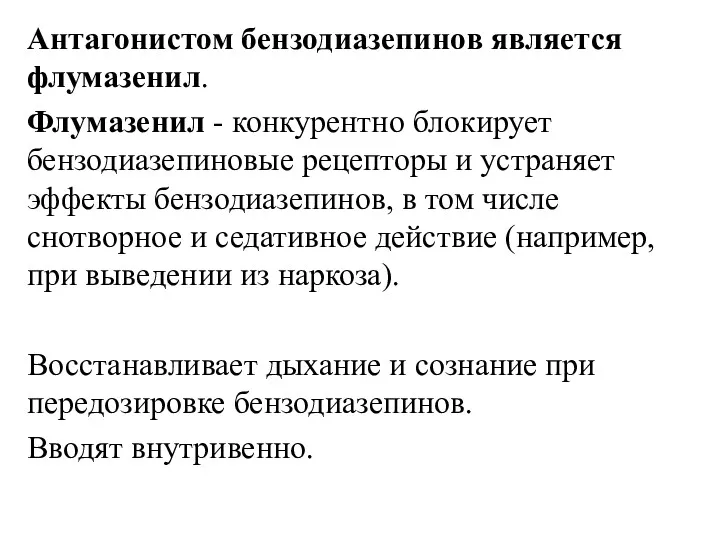 Антагонистом бензодиазепинов является флумазенил.

Флумазенил - конкурентно блокирует бензодиазепиновые рецепторы и устраняет эффекты бензодиазепинов, в том числе снотворное и седативное действие (например, при выведении из наркоза).

Восстанавливает дыхание и сознание при передозировке бензодиазепинов.

Вводят внутривенно.